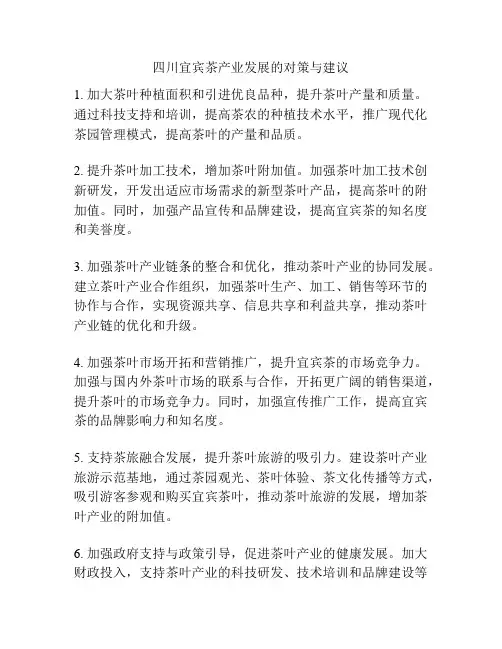 四川宜宾茶产业发展的对策与建议

1. 加大茶叶种植面积和引进优良品种，提升茶叶产量和质量。通过科技支持和培训，提高茶农的种植技术水平，推广现代化茶园管理模式，提高茶叶的产量和品质。

2. 提升茶叶加工技术，增加茶叶附加值。加强茶叶加工技术创新研发，开发出适应市场需求的新型茶叶产品，提高茶叶的附加值。同时，加强产品宣传和品牌建设，提高宜宾茶的知名度和美誉度。

3. 加强茶叶产业链条的整合和优化，推动茶叶产业的协同发展。建立茶叶产业合作组织，加强茶叶生产、加工、销售等环节的协作与合作，实现资源共享、信息共享和利益共享，推动茶叶产业链的优化和升级。

4. 加强茶叶市场开拓和营销推广，提升宜宾茶的市场竞争力。加强与国内外茶叶市场的联系与合作，开拓更广阔的销售渠道，提升茶叶的市场竞争力。同时，加强宣传推广工作，提高宜宾茶的品牌影响力和知名度。

5. 支持茶旅融合发展，提升茶叶旅游的吸引力。建设茶叶产业旅游示范基地，通过茶园观光、茶叶体验、茶文化传播等方式，吸引游客参观和购买宜宾茶叶，推动茶叶旅游的发展，增加茶叶产业的附加值。

6. 加强政府支持与政策引导，促进茶叶产业的健康发展。加大财政投入，支持茶叶产业的科技研发、技术培训和品牌建设等